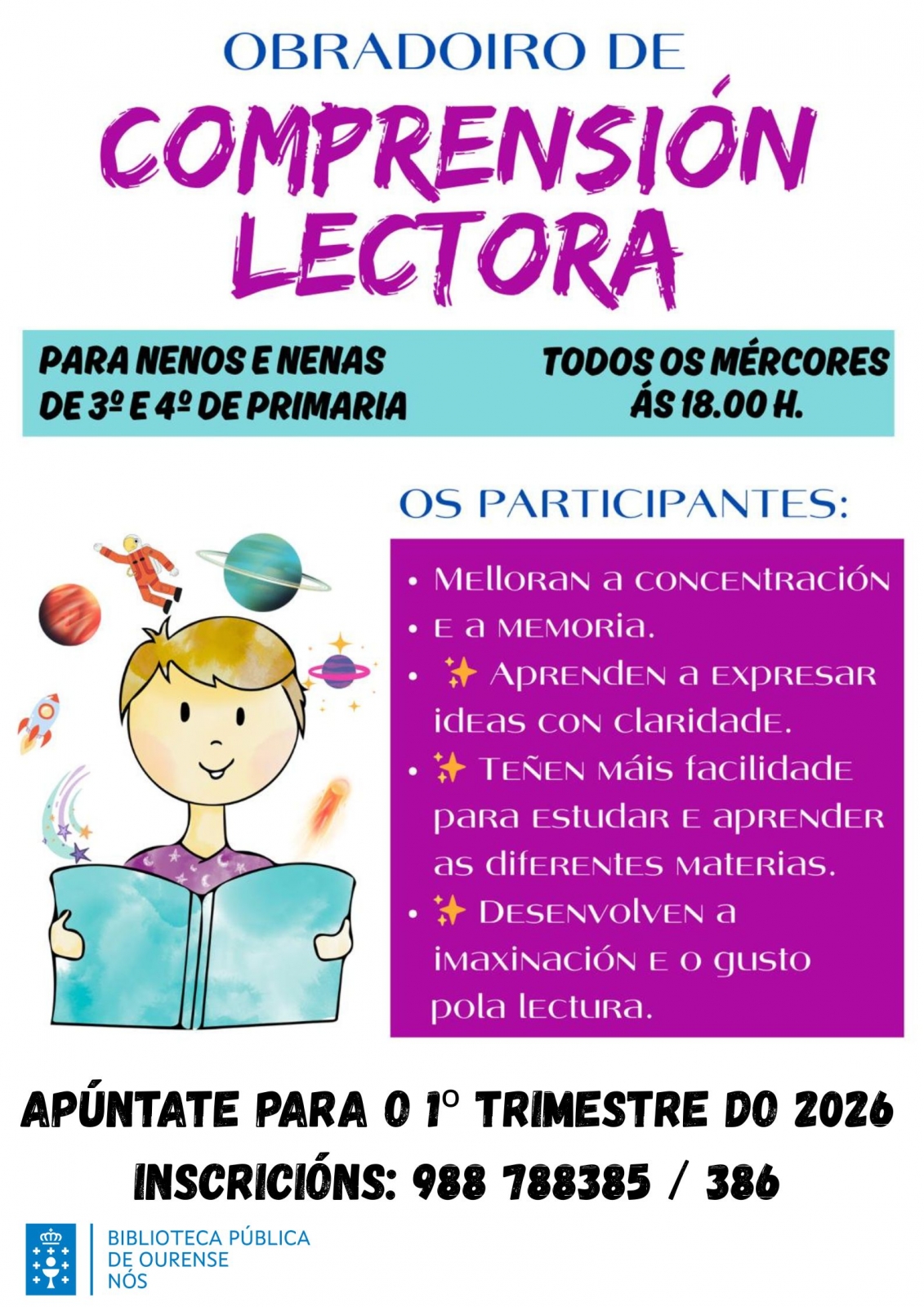 OBRADOIRO DE

COMPRENSIÓN LECTORA

PARA NENOS E NENAS DE 3º E 4º DE PRIMARIA

TODOS OS MÉRCORES ÁS 18.00 H.

OS PARTICIPANTES:

• Melloran a concentración
• e a memoria.
• ✨ Aprenden a expresar ideas con claridade.
• ✨ Teñen máis facilidade para estudar e aprender as diferentes materias.
• ✨ Desenvolven a imaxinación e o gusto pola lectura.

APÚNTATE PARA O 1º TRIMESTRE DO 2026

INSCRICIÓNS: 988 788385 / 386

BIBLIOTECA PÚBLICA
DE OURENSE
NÓS